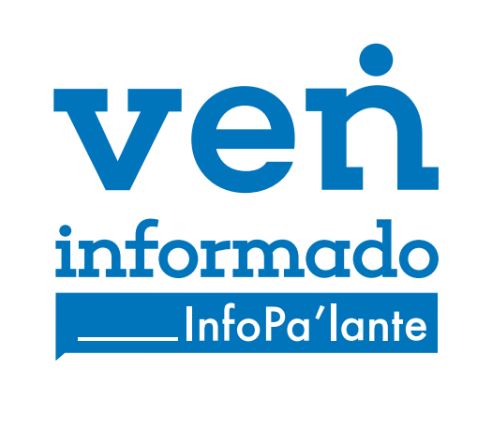 ven
informado
InfoPa'lante